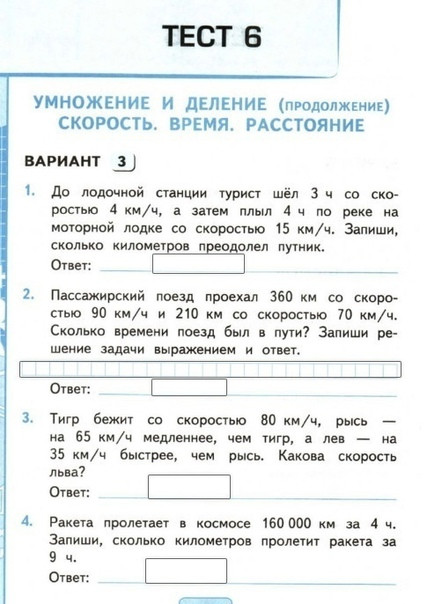 ТЕСТ 6

УМНОЖЕНИЕ И ДЕЛЕНИЕ (продолжение)
СКОРОСТЬ. ВРЕМЯ. РАССТОЯНИЕ

ВАРИАНТ 3

1. До лодочной станции турист шёл 3 ч со скоростью 4 км/ч, а затем плыл 4 ч по реке на моторной лодке со скоростью 15 км/ч. Запиши, сколько километров преодолел путник.
Ответ:

2. Пассажирский поезд проехал 360 км со скоростью 90 км/ч и 210 км со скоростью 70 км/ч. Сколько времени поезд был в пути? Запиши решение задачи выражением и ответ.
Ответ:

3. Тигр бежит со скоростью 80 км/ч, рысь — на 65 км/ч медленнее, чем тигр, а лев — на 35 км/ч быстрее, чем рысь. Какова скорость льва?
Ответ:

4. Ракета пролетает в космосе 160 000 км за 4 ч. Запиши, сколько километров пролетит ракета за 9 ч.
Ответ: